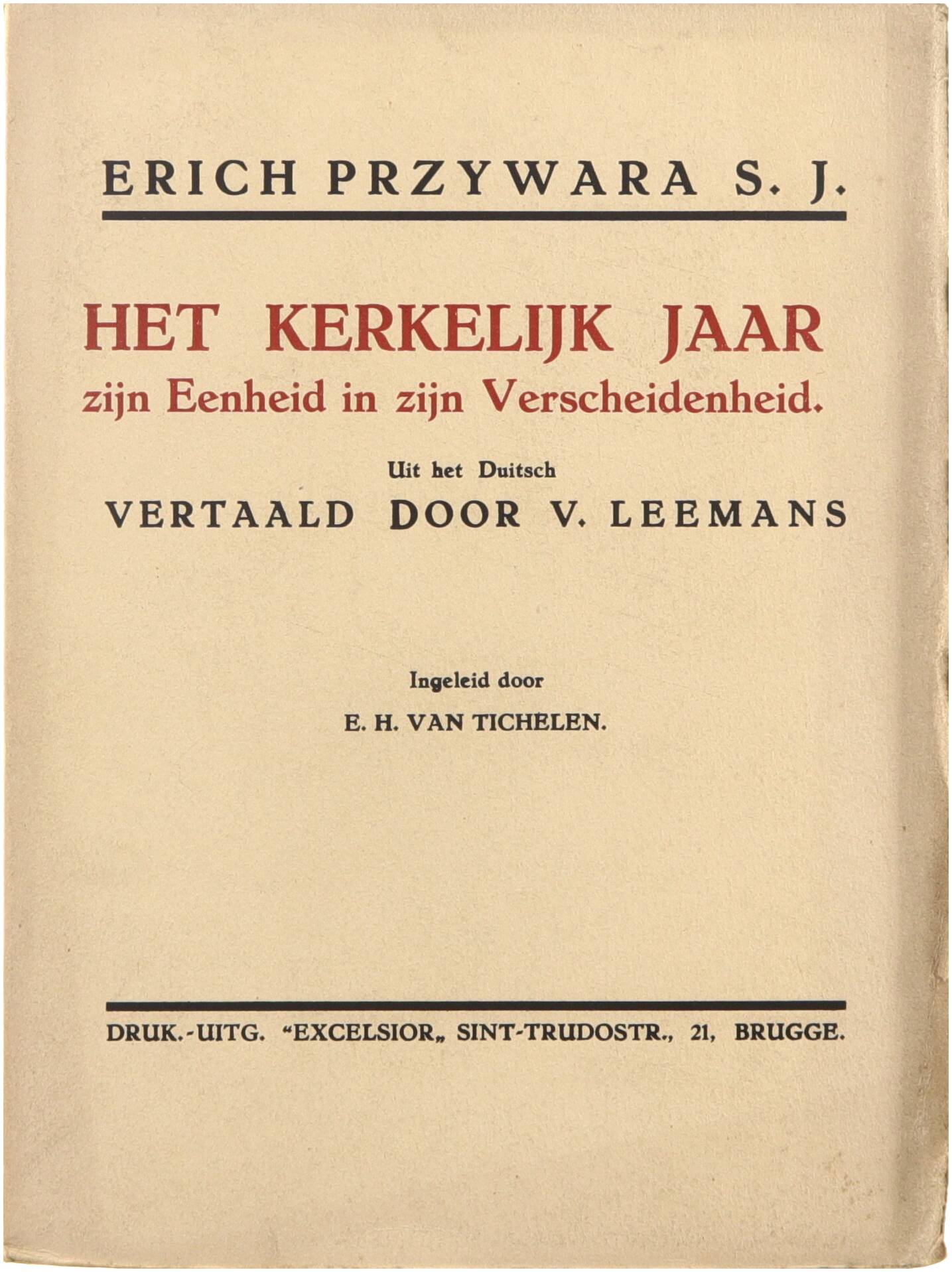 ERICH PRZYWARA S. J.

HET KERKELIJK JAAR
zijn Eenheid in zijn Verscheidenheid.

Uit het Duitsch
VERTAALD DOOR V. LEEMANS

Ingeleid door
E. H. VAN TICHELEN.

DRUK.-UITG. "EXCELSIOR„ SINT-TRUDOSTR., 21, BRUGGE.